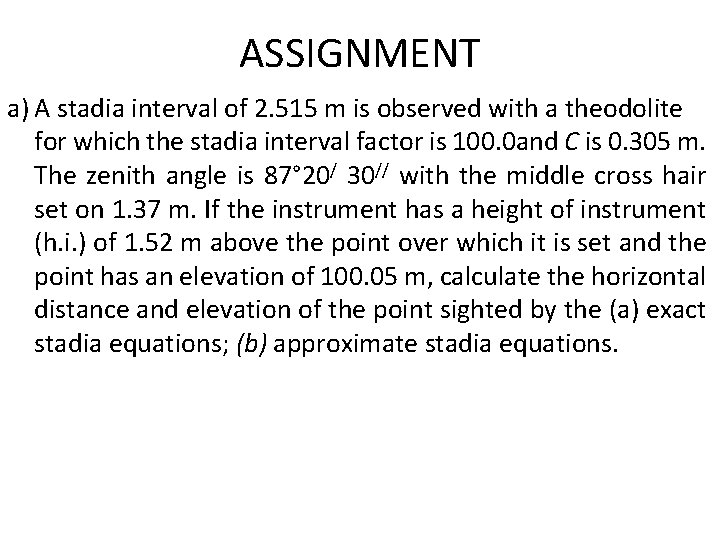 ASSIGNMENT

a) A stadia interval of 2.515 m is observed with a theodolite for which the stadia interval factor is 100.0and $C$ is 0.305 m. The zenith angle is $87°20^{/}\ 30^{//}$ with the middle cross hair set on 1.37 m. If the instrument has a height of instrument (h.i.) of 1.52 m above the point over which it is set and the point has an elevation of 100.05 m, calculate the horizontal distance and elevation of the point sighted by the (a) exact stadia equations; (b) approximate stadia equations.